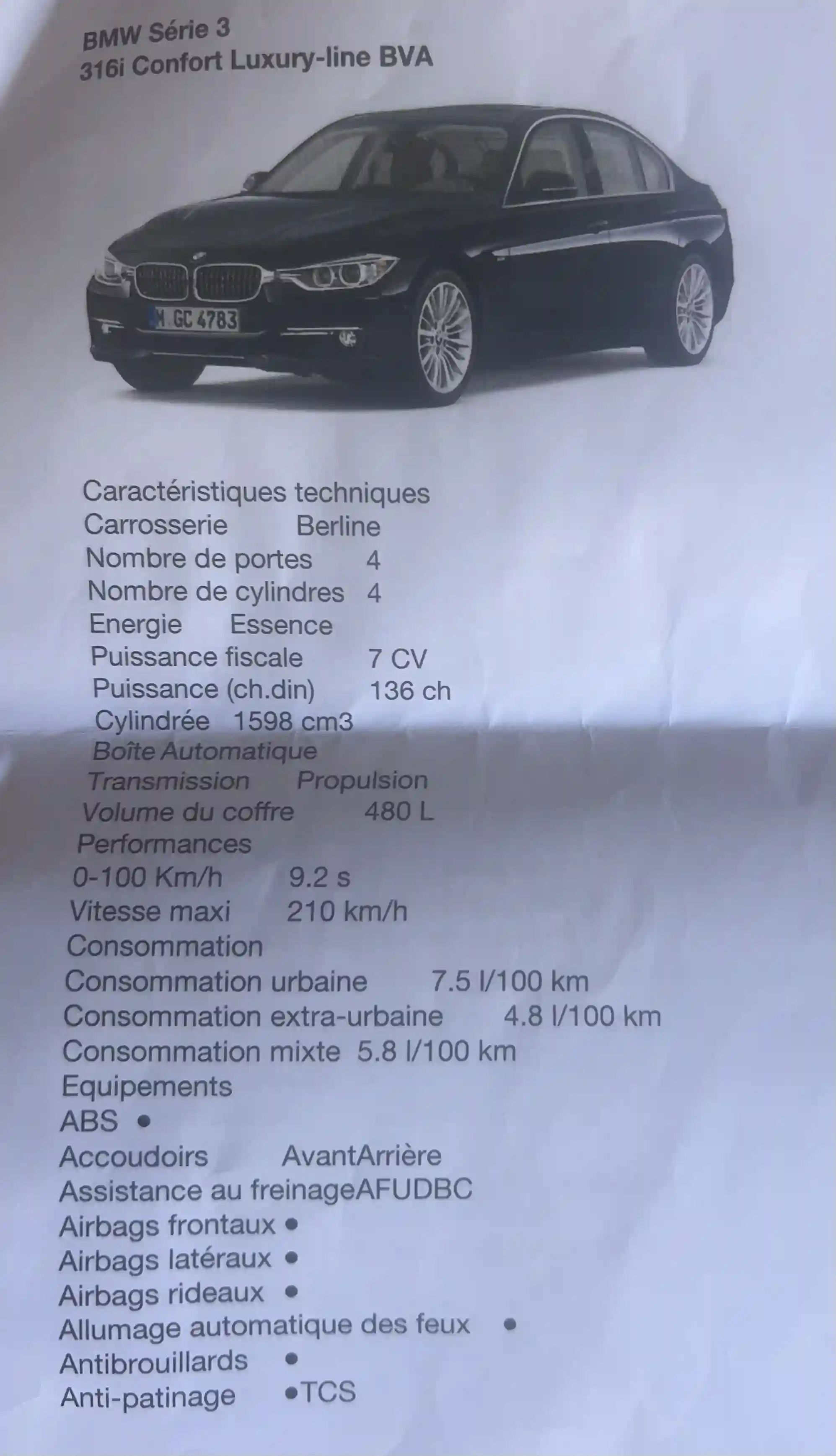 BMW Série 3
316i Confort Luxury-line BVA

M GC 4783

Caractéristiques techniques
Carrosserie Berline
Nombre de portes 4
Nombre de cylindres 4
Energie Essence
Puissance fiscale 7 CV
Puissance (ch.din) 136 ch
Cylindrée 1598 cm3
Boîte Automatique
Transmission Propulsion
Volume du coffre 480 L
Performances
0-100 Km/h 9.2 s
Vitesse maxi 210 km/h
Consommation
Consommation urbaine 7.5 l/100 km
Consommation extra-urbaine 4.8 l/100 km
Consommation mixte 5.8 l/100 km
Equipements
ABS •
Accoudoirs AvantArrière
Assistance au freinageAFUDBC
Airbags frontaux •
Airbags latéraux •
Airbags rideaux •
Allumage automatique des feux •
Antibrouillards •
Anti-patinage •TCS